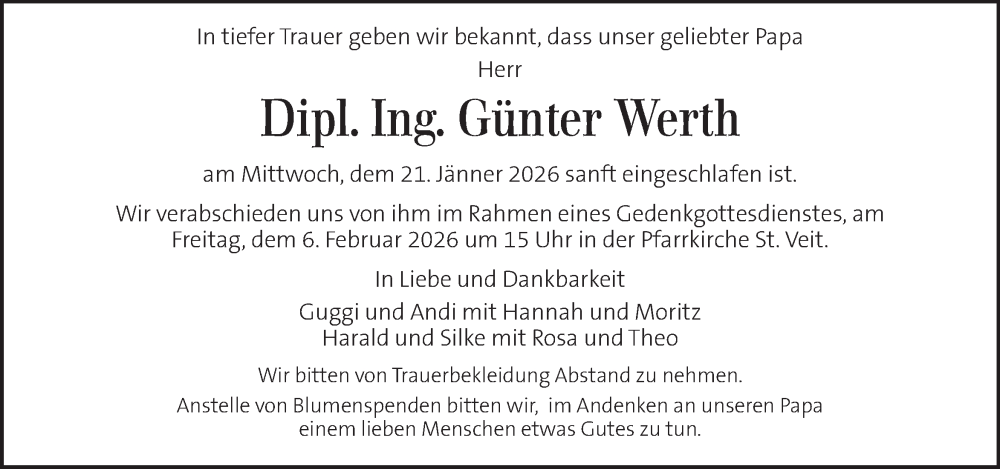 In tiefer Trauer geben wir bekannt, dass unser geliebter Papa
Herr

Dipl. Ing. Günter Werth

am Mittwoch, dem 21. Jänner 2026 sanft eingeschlafen ist.

Wir verabschieden uns von ihm im Rahmen eines Gedenkgottesdienstes, am Freitag, dem 6. Februar 2026 um 15 Uhr in der Pfarrkirche St. Veit.

In Liebe und Dankbarkeit

Guggi und Andi mit Hannah und Moritz
Harald und Silke mit Rosa und Theo

Wir bitten von Trauerbekleidung Abstand zu nehmen.

Anstelle von Blumenspenden bitten wir, im Andenken an unseren Papa einem lieben Menschen etwas Gutes zu tun.